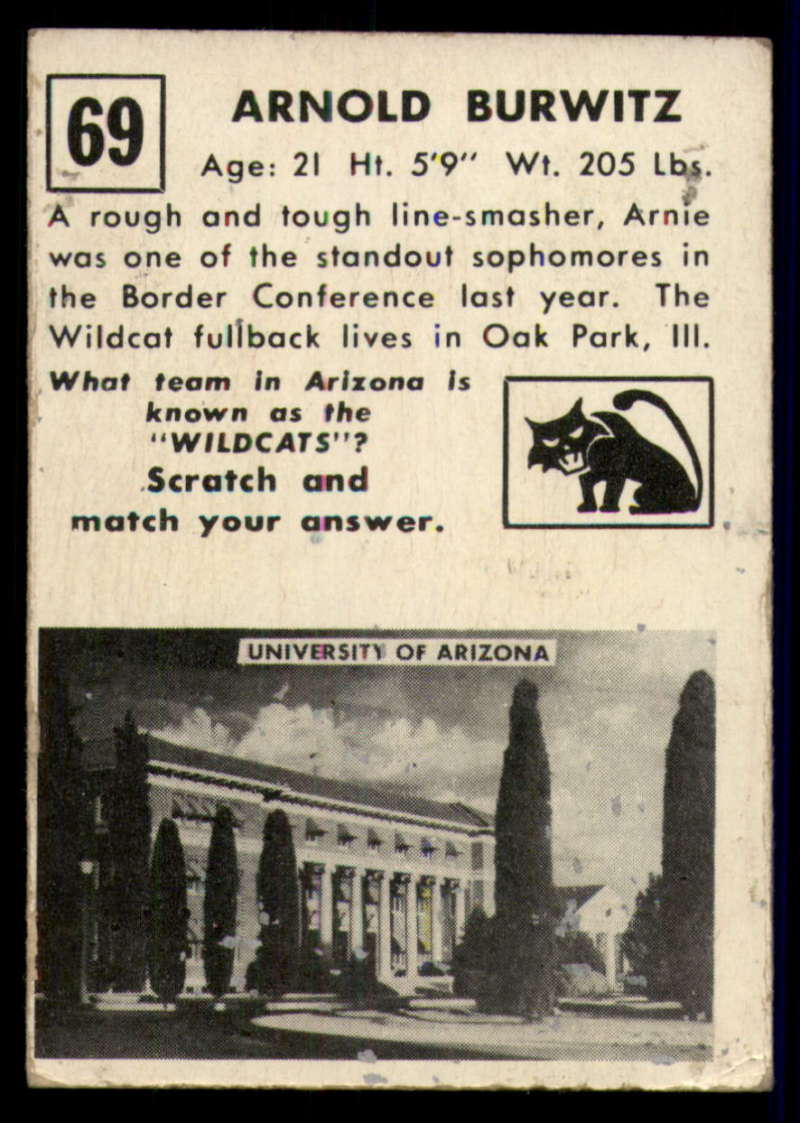 69

ARNOLD BURWITZ

Age: 21 Ht. 5'9" Wt. 205 Lbs.

A rough and tough line-smasher, Arnie was one of the standout sophomores in the Border Conference last year. The Wildcat fullback lives in Oak Park, Ill.

What team in Arizona is known as the "WILDCATS"? Scratch and match your answer.

UNIVERSITY OF ARIZONA